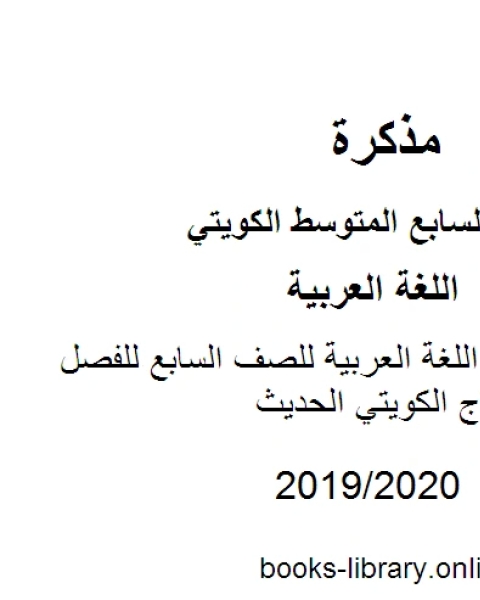 مذكرة

لسابع المتوسط الكويتي

اللغة العربية

اللغة العربية للصف السابع للفصل
ج الكويتي الحديث

2019/2020

books-library.onli